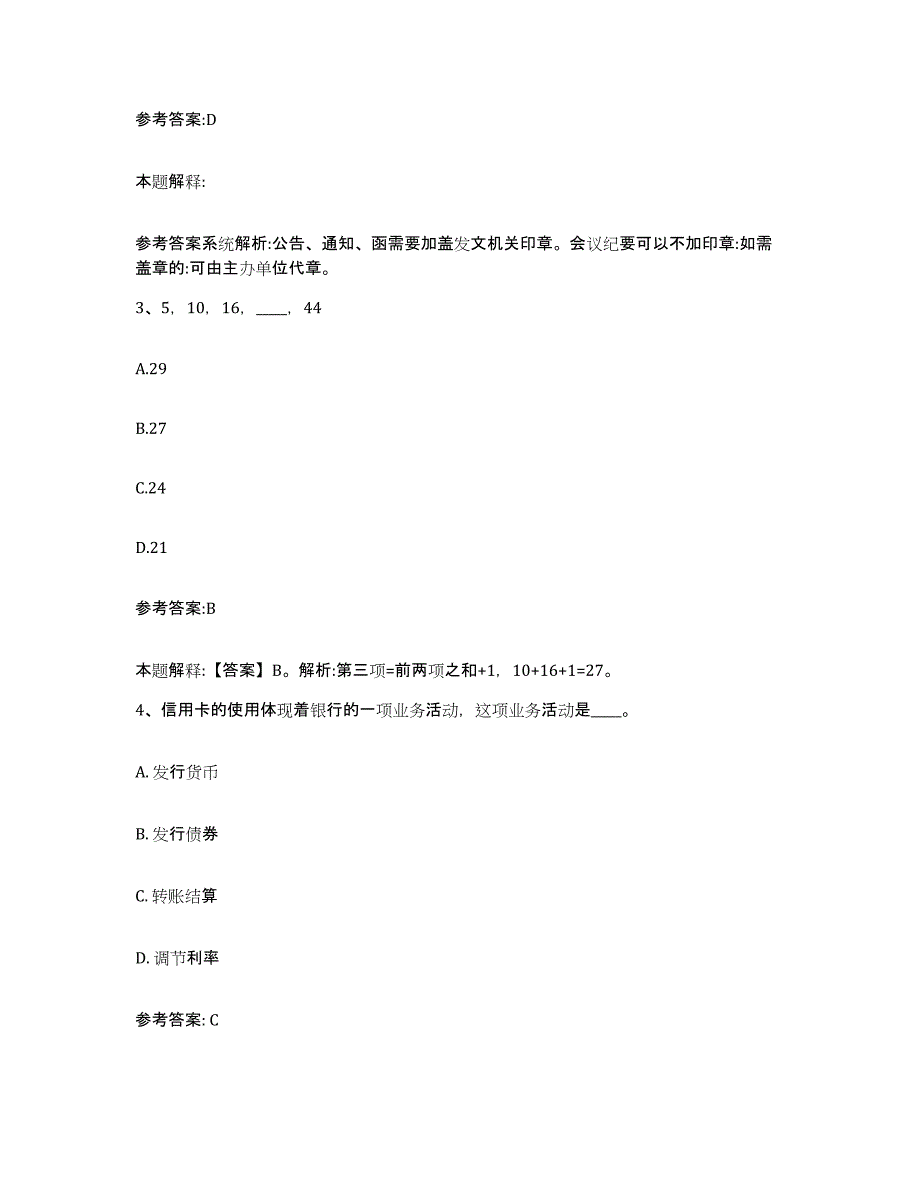 参考答案:D

本题解释:

参考答案系统解析:公告、通知、函需要加盖发文机关印章。会议纪要可以不加印章:如需盖章的:可由主办单位代章。

3、5，10，16，____，44

A.29

B.27

C.24

D.21

参考答案:B

本题解释:【答案】B。解析:第三项=前两项之和+1，10+16+1=27。

4、信用卡的使用体现着银行的一项业务活动，这项业务活动是____。

A. 发行货币

B. 发行债券

C. 转账结算

D. 调节利率

参考答案: C